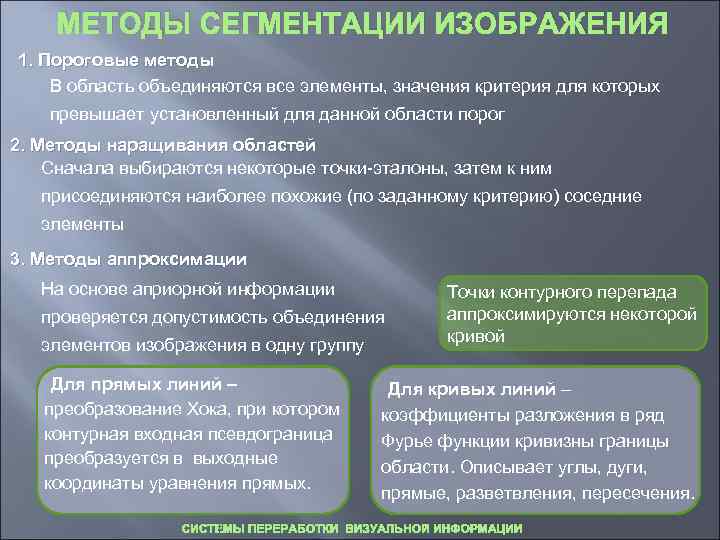 МЕТОДЫ СЕГМЕНТАЦИИ ИЗОБРАЖЕНИЯ

1. Пороговые методы

В область объединяются все элементы, значения критерия для которых превышает установленный для данной области порог

2. Методы наращивания областей

Сначала выбираются некоторые точки-эталоны, затем к ним присоединяются наиболее похожие (по заданному критерию) соседние элементы

3. Методы аппроксимации

На основе априорной информации проверяется допустимость объединения элементов изображения в одну группу

Точки контурного перепада аппроксимируются некоторой кривой

Для прямых линий – преобразование Хока, при котором контурная входная псевдограница преобразуется в выходные координаты уравнения прямых.

Для кривых линий – коэффициенты разложения в ряд Фурье функции кривизны границы области. Описывает углы, дуги, прямые, разветвления, пересечения.

СИСТЕМЫ ПЕРЕРАБОТКИ ВИЗУАЛЬНОЙ ИНФОРМАЦИИ